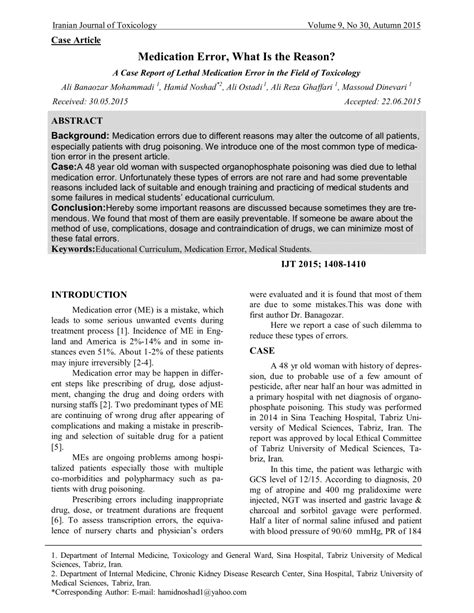 Iranian Journal of Toxicology Volume 9, No 30, Autumn 2015

Case Article

Medication Error, What Is the Reason?

A Case Report of Lethal Medication Error in the Field of Toxicology

Ali Banaozar Mohammadi $^{1}$, Hamid Noshad$^{*2}$, Ali Ostadi $^{1}$, Ali Reza Ghaffari $^{1}$, Massoud Dinevari $^{1}$

Received: 30.05.2015 Accepted: 22.06.2015

ABSTRACT

Background: Medication errors due to different reasons may alter the outcome of all patients, especially patients with drug poisoning. We introduce one of the most common type of medication error in the present article.

Case:A 48 year old woman with suspected organophosphate poisoning was died due to lethal medication error. Unfortunately these types of errors are not rare and had some preventable reasons included lack of suitable and enough training and practicing of medical students and some failures in medical students' educational curriculum.

Conclusion:Hereby some important reasons are discussed because sometimes they are tremendous. We found that most of them are easily preventable. If someone be aware about the method of use, complications, dosage and contraindication of drugs, we can minimize most of these fatal errors.

Keywords:Educational Curriculum, Medication Error, Medical Students.

IJT 2015; 1408-1410

INTRODUCTION

Medication error (ME) is a mistake, which leads to some serious unwanted events during treatment process [1]. Incidence of ME in England and America is 2%-14% and in some instances even 51%. About 1-2% of these patients may injure irreversibly [2-4].

Medication error may be happen in different steps like prescribing of drug, dose adjustment, changing the drug and doing orders with nursing staffs [2]. Two predominant types of ME are continuing of wrong drug after appearing of complications and making a mistake in prescribing and selection of suitable drug for a patient [5].

MEs are ongoing problems among hospitalized patients especially those with multiple co-morbidities and polypharmacy such as patients with drug poisoning.

Prescribing errors including inappropriate drug, dose, or treatment durations are frequent [6]. To assess transcription errors, the equivalence of nursery charts and physician's orders were evaluated and it is found that most of them are due to some mistakes.This was done with first author Dr. Banagozar.

Here we report a case of such dilemma to reduce these types of errors.

CASE

A 48 yr old woman with history of depression, due to probable use of a few amount of pesticide, after near half an hour was admitted in a primary hospital with net diagnosis of organophosphate poisoning. This study was performed in 2014 in Sina Teaching Hospital, Tabriz University of Medical Sciences, Tabriz, Iran. The report was approved by local Ethical Committee of Tabriz University of Medical Sciences, Tabriz, Iran.

In this time, the patient was lethargic with GCS level of 12/15. According to diagnosis, 20 mg of atropine and 400 mg pralidoxime were injected, NGT was inserted and gastric lavage & charcoal and sorbitol gavage were performed. Half a liter of normal saline infused and patient with blood pressure of 90/60 mmHg, PR of 184

1. Department of Internal Medicine, Toxicology and General Ward, Sina Hospital, Tabriz University of Medical Sciences, Tabriz, Iran.
2. Department of Internal Medicine, Chronic Kidney Disease Research Center, Sina Hospital, Tabriz University of Medical Sciences, Tabriz, Iran.
*Corresponding Author: E-mail: hamidnoshad1@yahoo.com